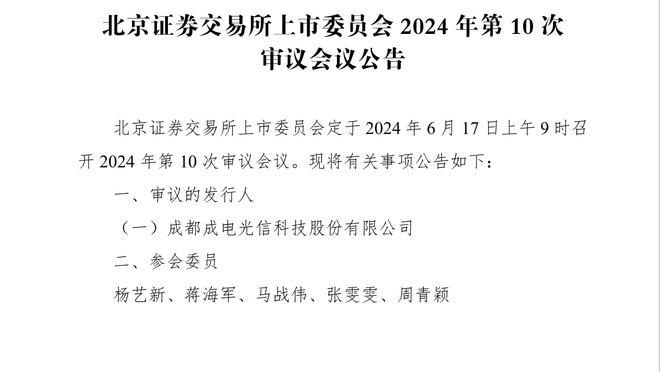 北京证券交易所上市委员会 2024 年第 10 次审议会议公告

北京证券交易所上市委员会定于 2024 年 6 月 17 日上午 9 时召开 2024 年第 10 次审议会议。现将有关事项公告如下：

一、审议的发行人

（一）成都成电光信科技股份有限公司

二、参会委员

杨艺新、蒋海军、马战伟、张雯雯、周青颖